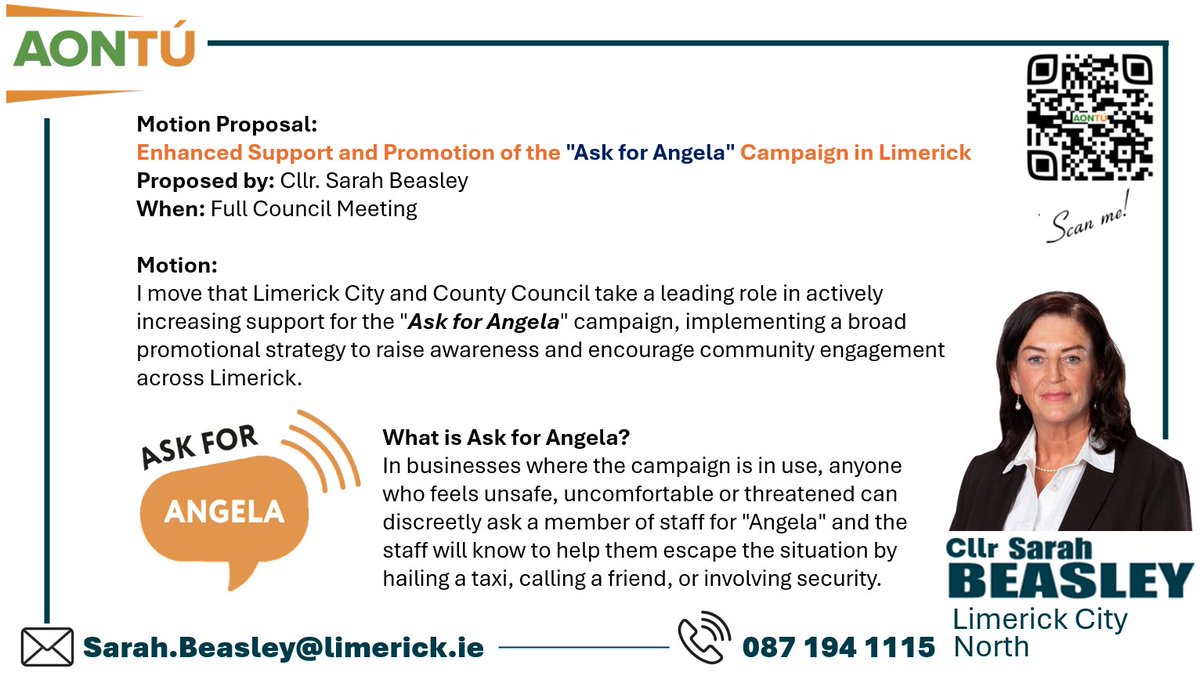 AONTÚ

AONTÚ

Scan me!

Motion Proposal:
Enhanced Support and Promotion of the "Ask for Angela" Campaign in Limerick
Proposed by: Cllr. Sarah Beasley
When: Full Council Meeting

Motion:
I move that Limerick City and County Council take a leading role in actively increasing support for the "Ask for Angela" campaign, implementing a broad promotional strategy to raise awareness and encourage community engagement across Limerick.

ASK FOR ANGELA

What is Ask for Angela?
In businesses where the campaign is in use, anyone who feels unsafe, uncomfortable or threatened can discreetly ask a member of staff for "Angela" and the staff will know to help them escape the situation by hailing a taxi, calling a friend, or involving security.

Cllr Sarah BEASLEY
Limerick City North

Sarah.Beasley@limerick.ie

087 194 1115